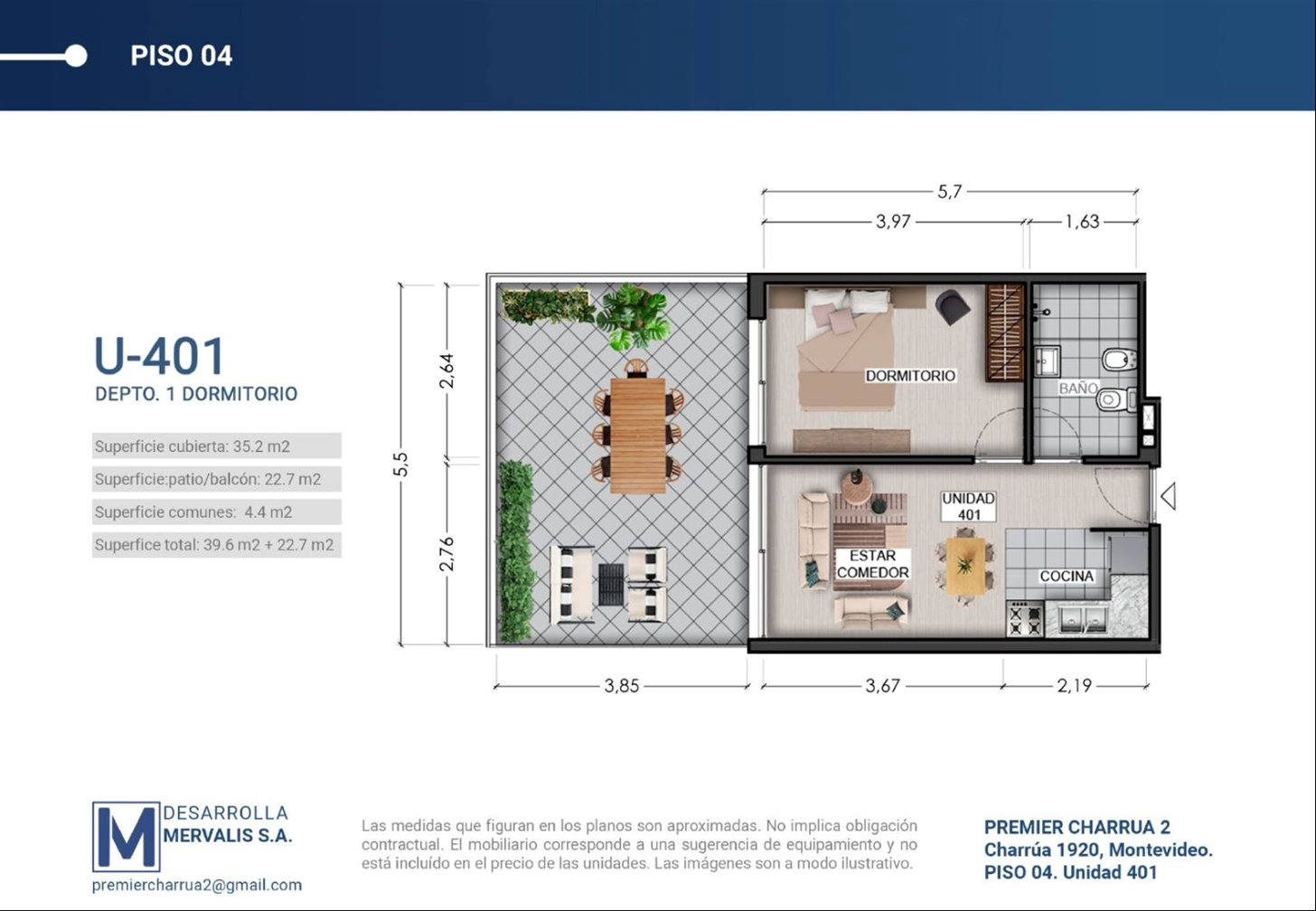 PISO 04

U-401
DEPTO. 1 DORMITORIO

Superficie cubierta: 35.2 m2
Superficie:patio/balcón: 22.7 m2
Superficie comunes: 4.4 m2
Superfice total: 39.6 m2 + 22.7 m2

5,7
3,97
1,63
5,5
2,64
2,76
DORMITORIO
BAÑO
UNIDAD 401
ESTAR COMEDOR
COCINA
3,85
3,67
2,19

M
DESARROLLA
MERVALIS S.A.
premiercharrua2@gmail.com

Las medidas que figuran en los planos son aproximadas. No implica obligación contractual. El mobiliario corresponde a una sugerencia de equipamiento y no está incluído en el precio de las unidades. Las imágenes son a modo ilustrativo.

PREMIER CHARRUA 2
Charrúa 1920, Montevideo.
PISO 04. Unidad 401